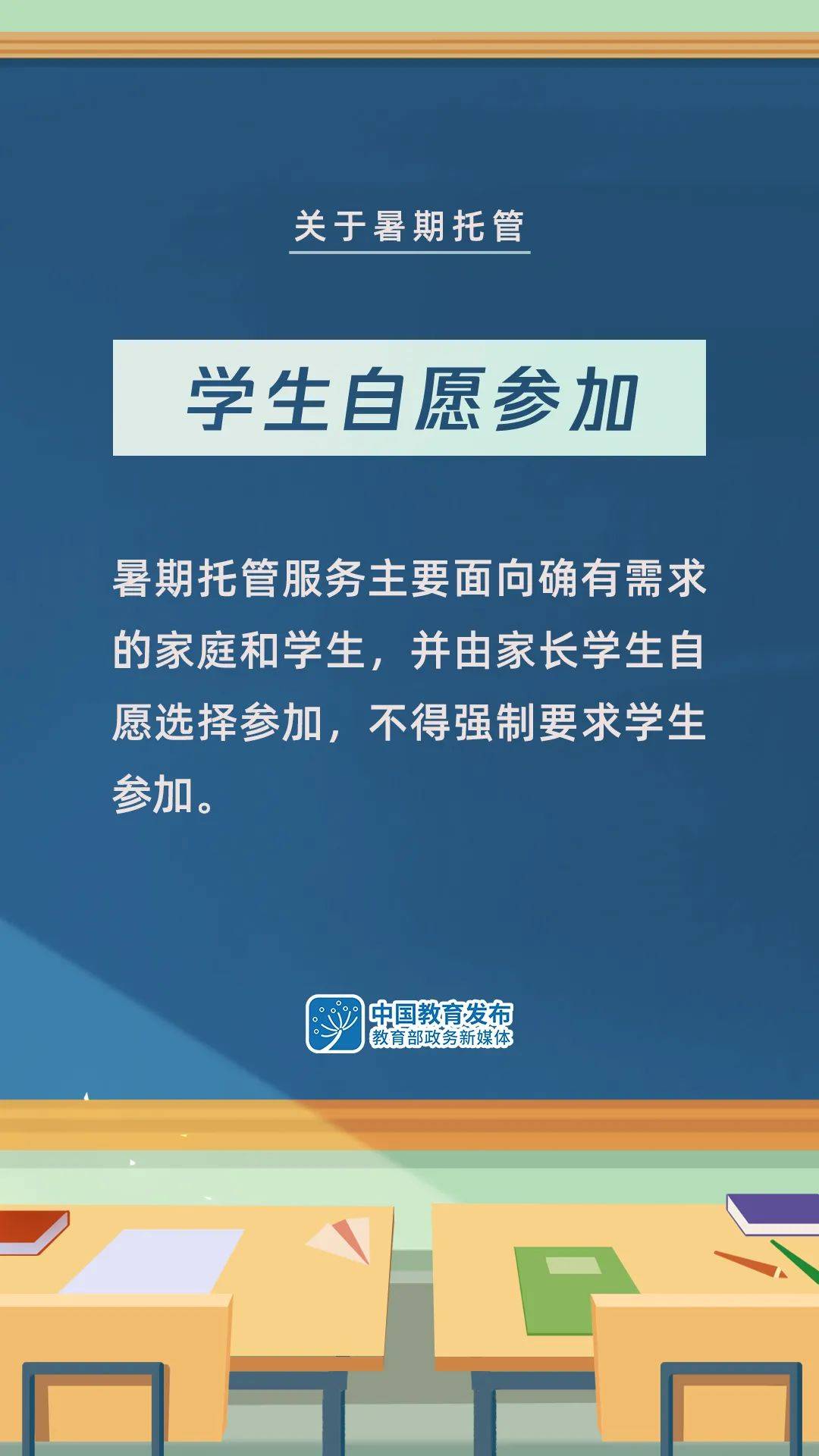 关于暑期托管

学生自愿参加

暑期托管服务主要面向确有需求的家庭和学生，并由家长学生自愿选择参加，不得强制要求学生参加。

中国教育发布
教育部政务新媒体